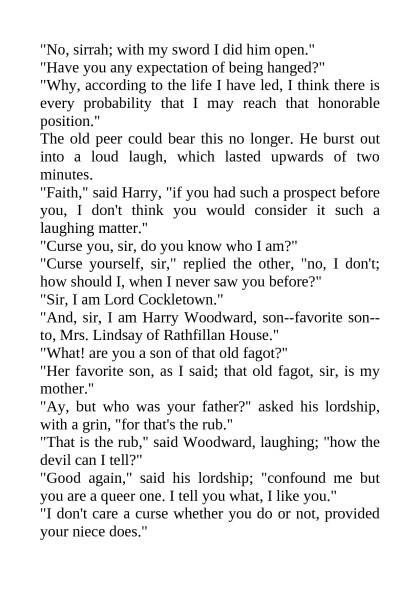 "No, sirrah; with my sword I did him open."
"Have you any expectation of being hanged?"
"Why, according to the life I have led, I think there is every probability that I may reach that honorable position."
The old peer could bear this no longer. He burst out into a loud laugh, which lasted upwards of two minutes.
"Faith," said Harry, "if you had such a prospect before you, I don't think you would consider it such a laughing matter."
"Curse you, sir, do you know who I am?"
"Curse yourself, sir," replied the other, "no, I don't; how should I, when I never saw you before?"
"Sir, I am Lord Cockletown."
"And, sir, I am Harry Woodward, son--favorite son--to, Mrs. Lindsay of Rathfillan House."
"What! are you a son of that old fagot?"
"Her favorite son, as I said; that old fagot, sir, is my mother."
"Ay, but who was your father?" asked his lordship, with a grin, "for that's the rub."
"That is the rub," said Woodward, laughing; "how the devil can I tell?"
"Good again," said his lordship; "confound me but you are a queer one. I tell you what, I like you."
"I don't care a curse whether you do or not, provided your niece does."